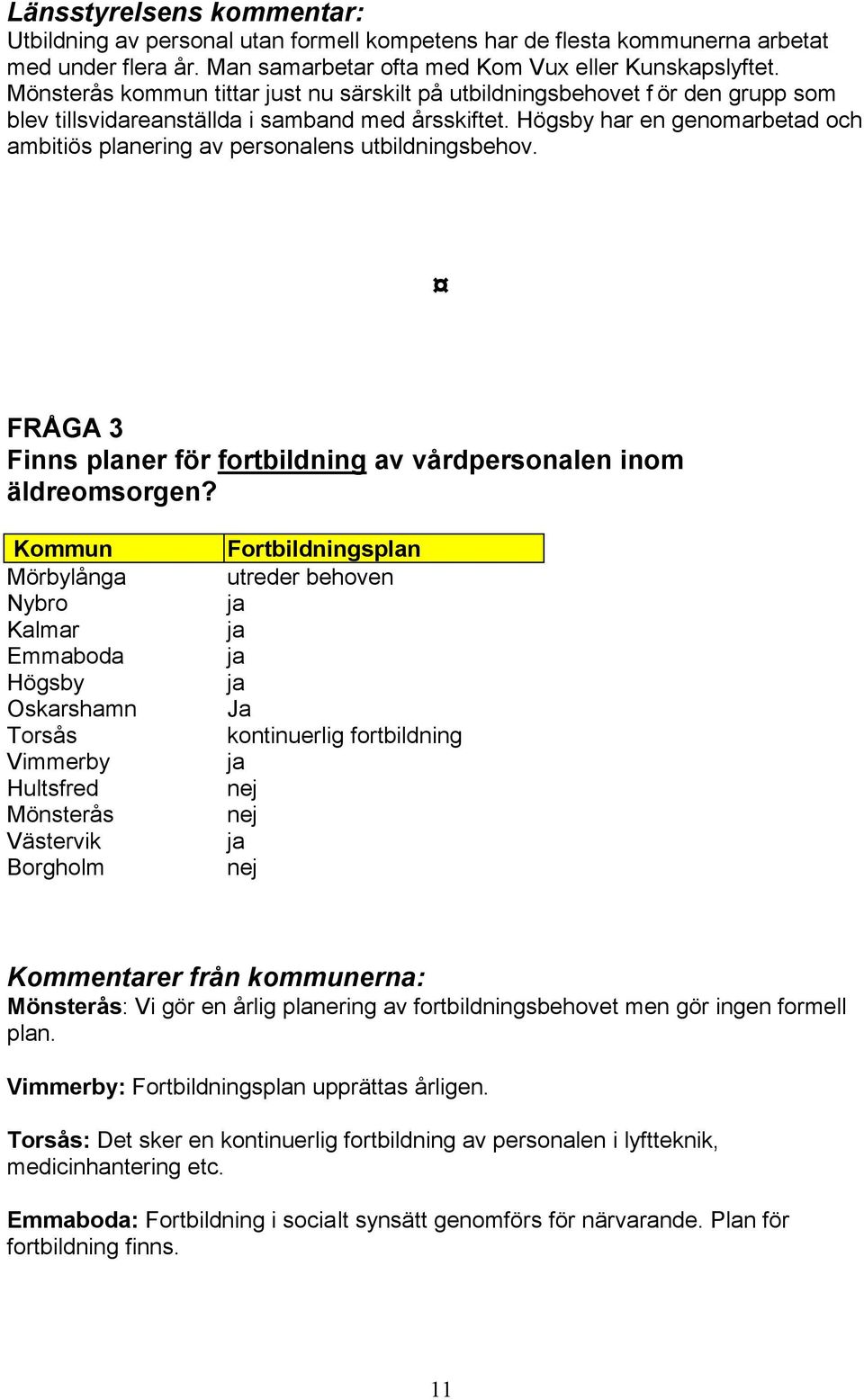 Länsstyrelsens kommentar:
Utbildning av personal utan formell kompetens har de flesta kommunerna arbetat med under flera år. Man samarbetar ofta med Kom Vux eller Kunskapslyftet. Mönsterås kommun tittar just nu särskilt på utbildningsbehovet f ör den grupp som blev tillsvidareanställda i samband med årsskiftet. Högsby har en genomarbetad och ambitiös planering av personalens utbildningsbehov.

¤

FRÅGA 3
Finns planer för fortbildning av vårdpersonalen inom äldreomsorgen?

| Kommun | Fortbildningsplan |
|---|---|
| Mörbylånga | utreder behoven |
| Nybro | ja |
| Kalmar | ja |
| Emmaboda | ja |
| Högsby | ja |
| Oskarshamn | Ja |
| Torsås | kontinuerlig fortbildning |
| Vimmerby | ja |
| Hultsfred | nej |
| Mönsterås | nej |
| Västervik | ja |
| Borgholm | nej |

Kommentarer från kommunerna:
Mönsterås: Vi gör en årlig planering av fortbildningsbehovet men gör ingen formell plan.

Vimmerby: Fortbildningsplan upprättas årligen.

Torsås: Det sker en kontinuerlig fortbildning av personalen i lyftteknik, medicinhantering etc.

Emmaboda: Fortbildning i socialt synsätt genomförs för närvarande. Plan för fortbildning finns.

11